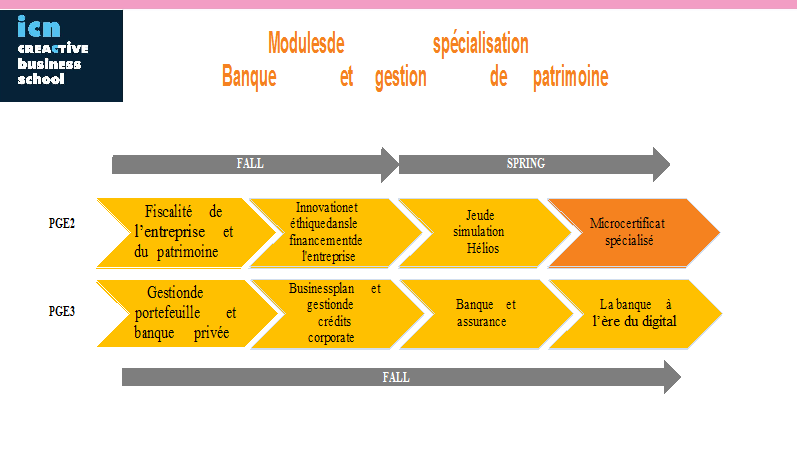 icn
CREACTIVE
business
school

Modulesde spécialisation
Banque et gestion de patrimoine

FALL

SPRING

PGE2

Fiscalité de l'entreprise et du patrimoine

Innovationet éthiquedansle financementde l'entreprise

Jeude simulation Hélios

Microcertificat spécialisé

PGE3

Gestionde portefeuille et banque privée

Businessplan et gestionde crédits corporate

Banque et assurance

La banque à l'ère du digital

FALL